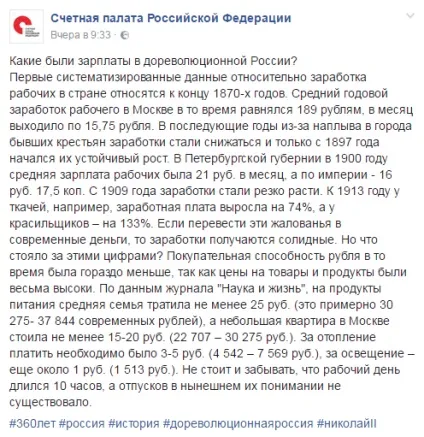 Счетная палата Российской Федерации
Вчера в 9:33 ·

Какие были зарплаты в дореволюционной России?
Первые систематизированные данные относительно заработка рабочих в стране относятся к концу 1870-х годов. Средний годовой заработок рабочего в Москве в то время равнялся 189 рублям, в месяц выходило по 15,75 рубля. В последующие годы из-за наплыва в города бывших крестьян заработки стали снижаться и только с 1897 года начался их устойчивый рост. В Петербургской губернии в 1900 году средняя зарплата рабочих была 21 руб. в месяц, а по империи - 16 руб. 17,5 коп. С 1909 года заработки стали резко расти. К 1913 году у ткачей, например, заработная плата выросла на 74%, а у красильщиков – на 133%. Если перевести эти жалованья в современные деньги, то заработки получаются солидные. Но что стояло за этими цифрами? Покупательная способность рубля в то время была гораздо меньше, так как цены на товары и продукты были весьма высоки. По данным журнала "Наука и жизнь", на продукты питания средняя семья тратила не менее 25 руб. (это примерно 30 275- 37 844 современных рублей), а небольшая квартира в Москве стоила не менее 15-20 руб. (22 707 – 30 275 руб.). За отопление платить необходимо было 3-5 руб. (4 542 – 7 569 руб.), за освещение – еще около 1 руб. (1 513 руб.). Не стоит и забывать, что рабочий день длился 10 часов, а отпусков в нынешнем их понимании не существовало.

#360лет #россия #история #дореволюционнаяроссия #николайII